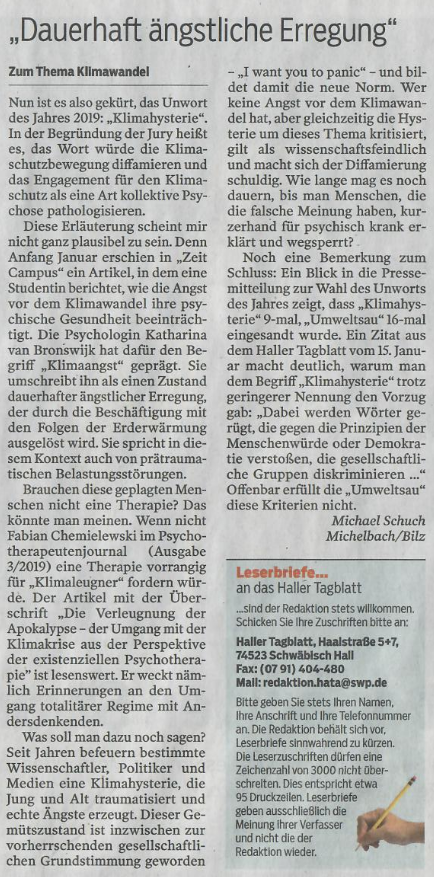 „Dauerhaft ängstliche Erregung“

Zum Thema Klimawandel

Nun ist es also gekürt, das Unwort des Jahres 2019: „Klimahysterie“. In der Begründung der Jury heißt es, das Wort würde die Klimaschutzbewegung diffamieren und das Engagement für den Klimaschutz als eine Art kollektive Psychose pathologisieren.

Diese Erläuterung scheint mir nicht ganz plausibel zu sein. Denn Anfang Januar erschien in „Zeit Campus“ ein Artikel, in dem eine Studentin berichtet, wie die Angst vor dem Klimawandel ihre psychische Gesundheit beeinträchtigt. Die Psychologin Katharina van Bronswijk hat dafür den Begriff „Klimaangst“ geprägt. Sie umschreibt ihn als einen Zustand dauerhafter ängstlicher Erregung, der durch die Beschäftigung mit den Folgen der Erderwärmung ausgelöst wird. Sie spricht in diesem Kontext auch von prätraumatischen Belastungsstörungen.

Brauchen diese geplagten Menschen nicht eine Therapie? Das könnte man meinen. Wenn nicht Fabian Chemielewski im Psychotherapeutenjournal (Ausgabe 3/2019) eine Therapie vorrangig für „Klimaleugner“ fordern würde. Der Artikel mit der Überschrift „Die Verleugnung der Apokalypse – der Umgang mit der Klimakrise aus der Perspektive der existenziellen Psychotherapie“ ist lesenswert. Er weckt nämlich Erinnerungen an den Umgang totalitärer Regime mit Andersdenkenden.

Was soll man dazu noch sagen? Seit Jahren befeuern bestimmte Wissenschaftler, Politiker und Medien eine Klimahysterie, die Jung und Alt traumatisiert und echte Ängste erzeugt. Dieser Gemütszustand ist inzwischen zur vorherrschenden gesellschaftlichen Grundstimmung geworden – „I want you to panic“ – und bildet damit die neue Norm. Wer keine Angst vor dem Klimawandel hat, aber gleichzeitig die Hysterie um dieses Thema kritisiert, gilt als wissenschaftsfeindlich und macht sich der Diffamierung schuldig. Wie lange mag es noch dauern, bis man Menschen, die die falsche Meinung haben, kurzerhand für psychisch krank erklärt und wegsperrt?

Noch eine Bemerkung zum Schluss: Ein Blick in die Pressemitteilung zur Wahl des Unworts des Jahres zeigt, dass „Klimahysterie“ 9-mal, „Umweltsau“ 16-mal eingesandt wurde. Ein Zitat aus dem Haller Tagblatt vom 15. Januar macht deutlich, warum man dem Begriff „Klimahysterie“ trotz geringerer Nennung den Vorzug gab: „Dabei werden Wörter gerügt, die gegen die Prinzipien der Menschenwürde oder Demokratie verstoßen, die gesellschaftliche Gruppen diskriminieren ...“ Offenbar erfüllt die „Umweltsau“ diese Kriterien nicht.

Michael Schuch
Michelbach/Bilz

Leserbriefe...
an das Haller Tagblatt

...sind der Redaktion stets willkommen. Schicken Sie Ihre Zuschriften bitte an:

Haller Tagblatt, Haalstraße 5+7, 74523 Schwäbisch Hall
Fax: (07 91) 404-480
Mail: redaktion.hata@swp.de

Bitte geben Sie stets Ihren Namen, Ihre Anschrift und Ihre Telefonnummer an. Die Redaktion behält sich vor, Leserbriefe sinnwahrend zu kürzen. Die Leserzuschriften dürfen eine Zeichenzahl von 3000 nicht überschreiten. Dies entspricht etwa 95 Druckzeilen. Leserbriefe geben ausschließlich die Meinung ihrer Verfasser und nicht die der Redaktion wieder.